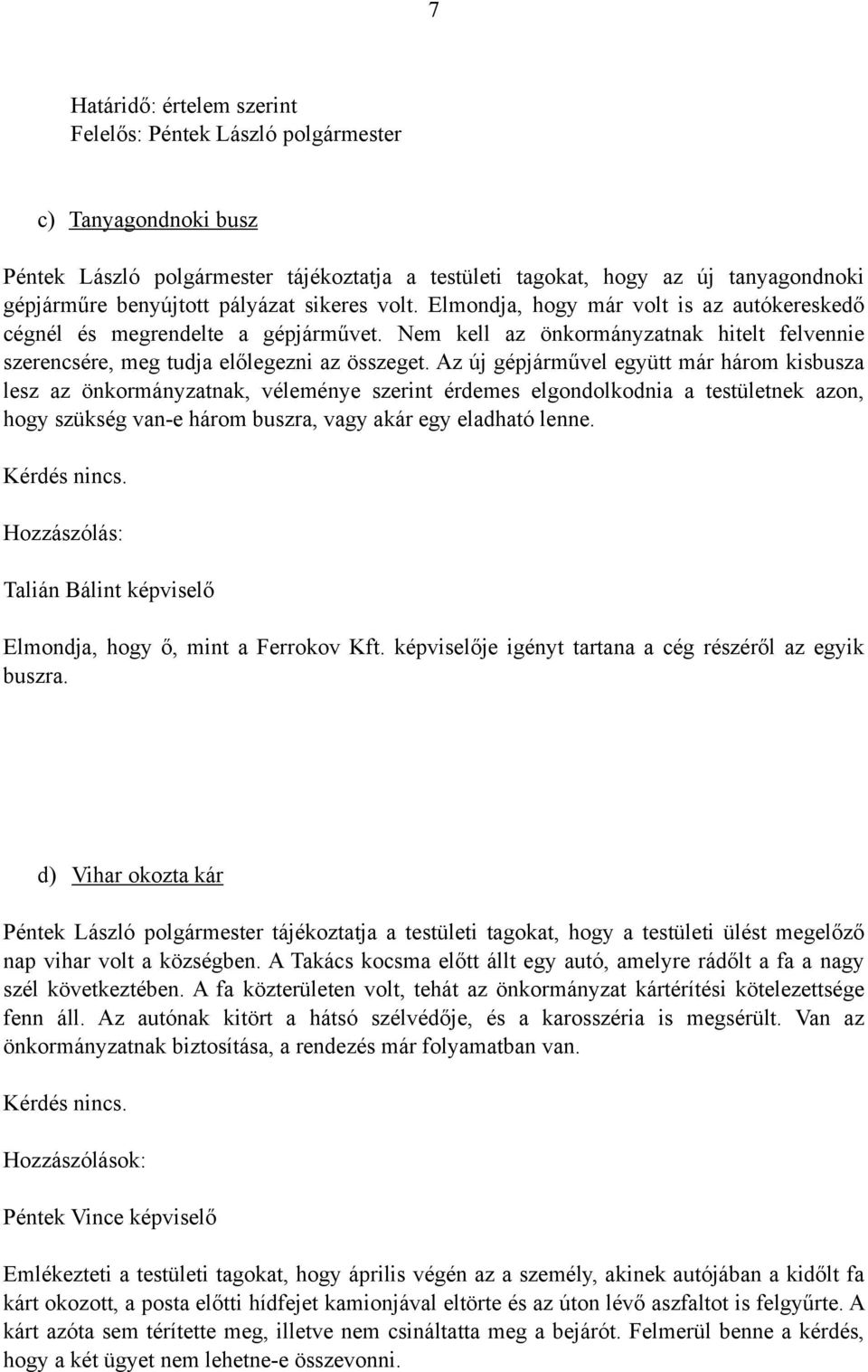 7

Határidő: értelem szerint
Felelős: Péntek László polgármester

c) Tanyagondnoki busz

Péntek László polgármester tájékoztatja a testületi tagokat, hogy az új tanyagondnoki gépjárműre benyújtott pályázat sikeres volt. Elmondja, hogy már volt is az autókereskedő cégnél és megrendelte a gépjárművet. Nem kell az önkormányzatnak hitelt felvennie szerencsére, meg tudja előlegezni az összeget. Az új gépjárművel együtt már három kisbusza lesz az önkormányzatnak, véleménye szerint érdemes elgondolkodnia a testületnek azon, hogy szükség van-e három buszra, vagy akár egy eladható lenne.

Kérdés nincs.

Hozzászólás:

Talián Bálint képviselő

Elmondja, hogy ő, mint a Ferrokov Kft. képviselője igényt tartana a cég részéről az egyik buszra.

d) Vihar okozta kár

Péntek László polgármester tájékoztatja a testületi tagokat, hogy a testületi ülést megelőző nap vihar volt a községben. A Takács kocsma előtt állt egy autó, amelyre rádőlt a fa a nagy szél következtében. A fa közterületen volt, tehát az önkormányzat kártérítési kötelezettsége fenn áll. Az autónak kitört a hátsó szélvédője, és a karosszéria is megsérült. Van az önkormányzatnak biztosítása, a rendezés már folyamatban van.

Kérdés nincs.

Hozzászólások:

Péntek Vince képviselő

Emlékezteti a testületi tagokat, hogy április végén az a személy, akinek autójában a kidőlt fa kárt okozott, a posta előtti hídfejet kamionjával eltörte és az úton lévő aszfaltot is felgyűrte. A kárt azóta sem térítette meg, illetve nem csináltatta meg a bejárót. Felmerül benne a kérdés, hogy a két ügyet nem lehetne-e összevonni.